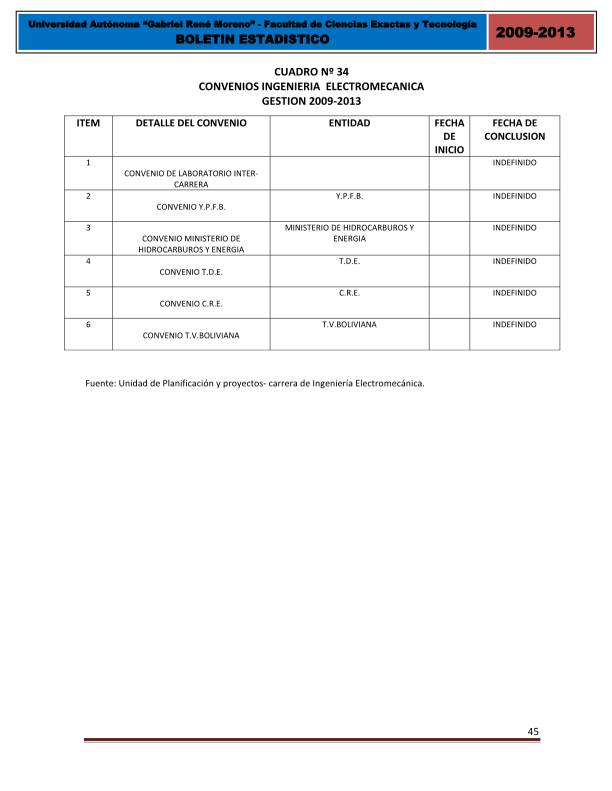 Universidad Autónoma "Gabriel René Moreno" - Facultad de Ciencias Exactas y Tecnología
BOLETIN ESTADISTICO

2009-2013

CUADRO Nº 34
CONVENIOS INGENIERIA ELECTROMECANICA
GESTION 2009-2013

| ITEM | DETALLE DEL CONVENIO | ENTIDAD | FECHA DE INICIO | FECHA DE CONCLUSION |
|---|---|---|---|---|
| 1 | CONVENIO DE LABORATORIO INTER-CARRERA | | | INDEFINIDO |
| 2 | CONVENIO Y.P.F.B. | Y.P.F.B. | | INDEFINIDO |
| 3 | CONVENIO MINISTERIO DE HIDROCARBUROS Y ENERGIA | MINISTERIO DE HIDROCARBUROS Y ENERGIA | | INDEFINIDO |
| 4 | CONVENIO T.D.E. | T.D.E. | | INDEFINIDO |
| 5 | CONVENIO C.R.E. | C.R.E. | | INDEFINIDO |
| 6 | CONVENIO T.V.BOLIVIANA | T.V.BOLIVIANA | | INDEFINIDO |

Fuente: Unidad de Planificación y proyectos- carrera de Ingeniería Electromecánica.

45